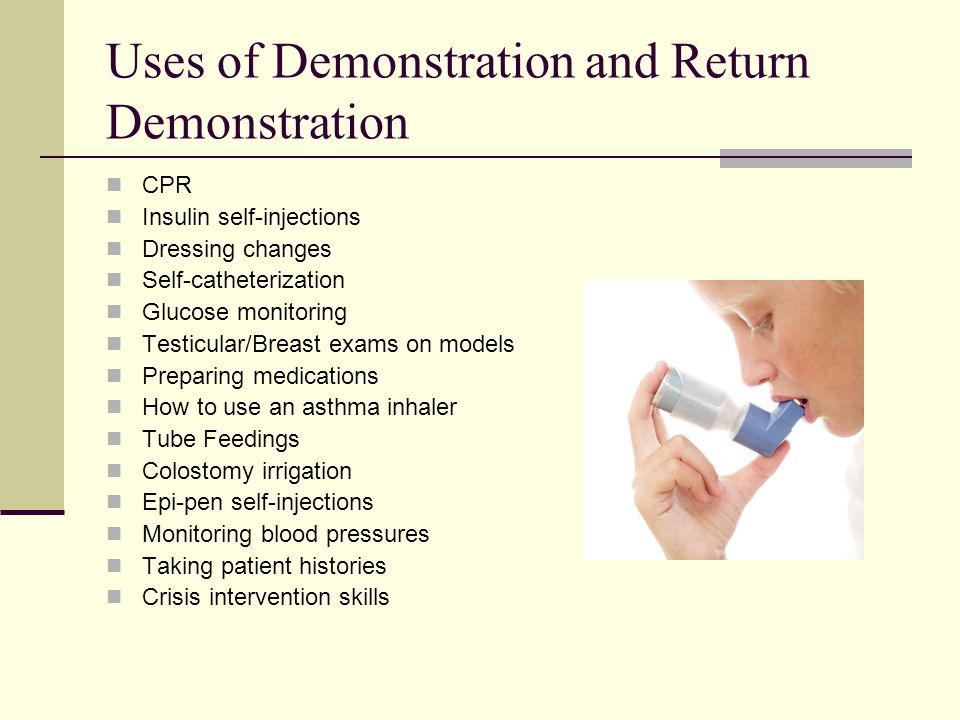 Uses of Demonstration and Return Demonstration

- CPR
- Insulin self-injections
- Dressing changes
- Self-catheterization
- Glucose monitoring
- Testicular/Breast exams on models
- Preparing medications
- How to use an asthma inhaler
- Tube Feedings
- Colostomy irrigation
- Epi-pen self-injections
- Monitoring blood pressures
- Taking patient histories
- Crisis intervention skills